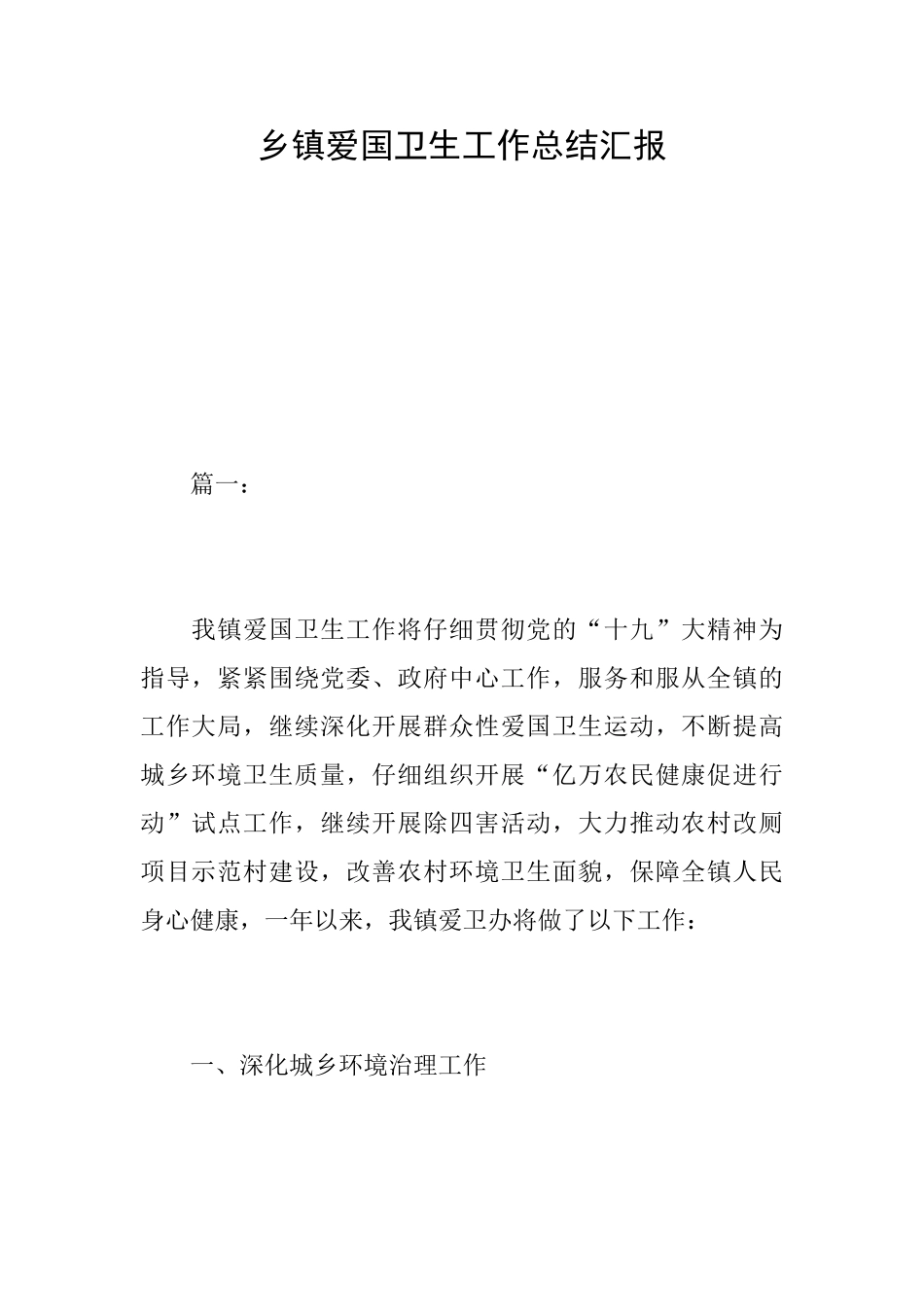 乡镇爱国卫生工作总结汇报

篇一：

我镇爱国卫生工作将仔细贯彻党的“十九”大精神为指导，紧紧围绕党委、政府中心工作，服务和服从全镇的工作大局，继续深化开展群众性爱国卫生运动，不断提高城乡环境卫生质量，仔细组织开展“亿万农民健康促进行动”试点工作，继续开展除四害活动，大力推动农村改厕项目示范村建设，改善农村环境卫生面貌，保障全镇人民身心健康，一年以来，我镇爱卫办将做了以下工作：

一、深化城乡环境治理工作